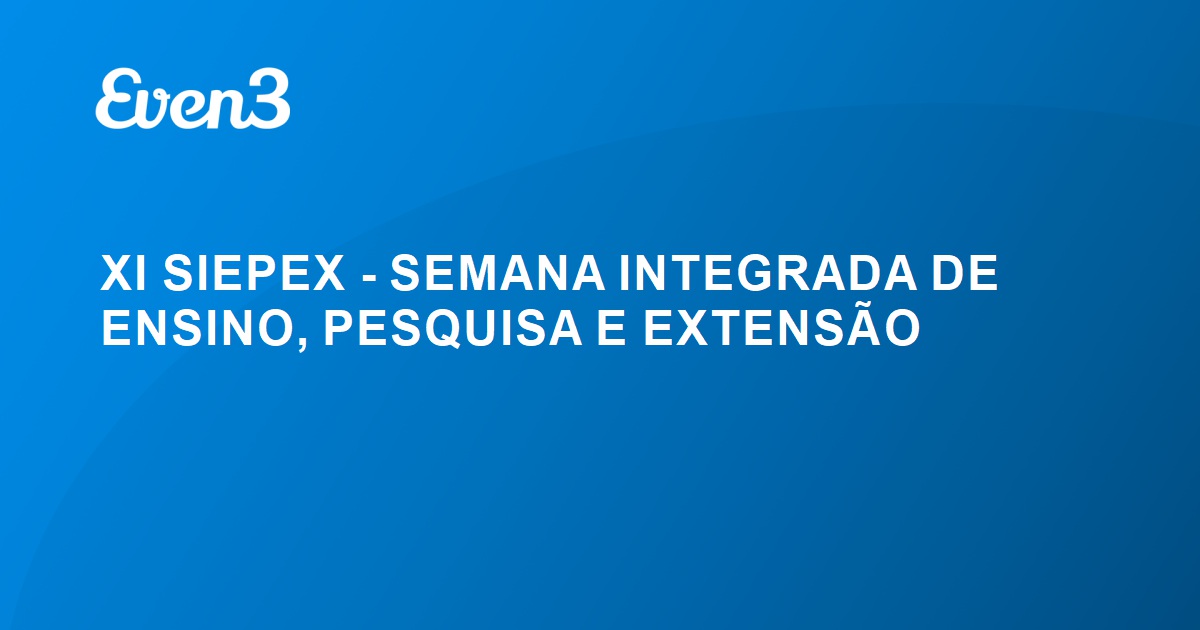 Even3

XI SIEPEX - SEMANA INTEGRADA DE ENSINO, PESQUISA E EXTENSÃO